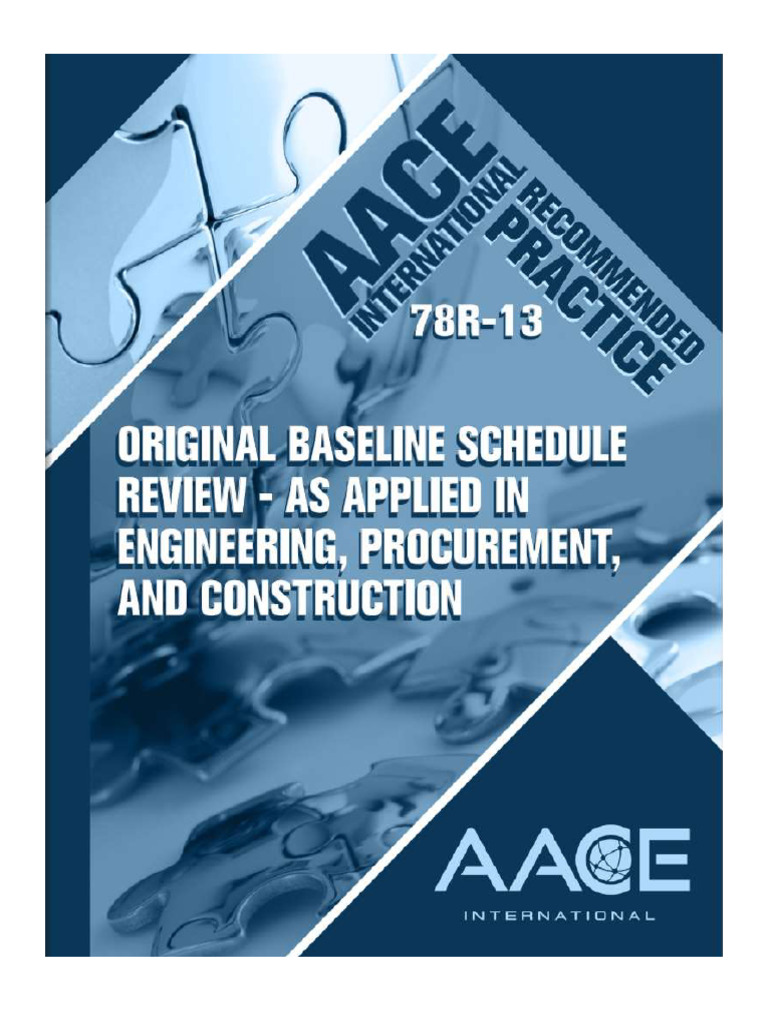 AACE
INTERNATIONAL
RECOMMENDED
PRACTICE
78R-13

ORIGINAL BASELINE SCHEDULE REVIEW - AS APPLIED IN ENGINEERING, PROCUREMENT, AND CONSTRUCTION

AACE
INTERNATIONAL